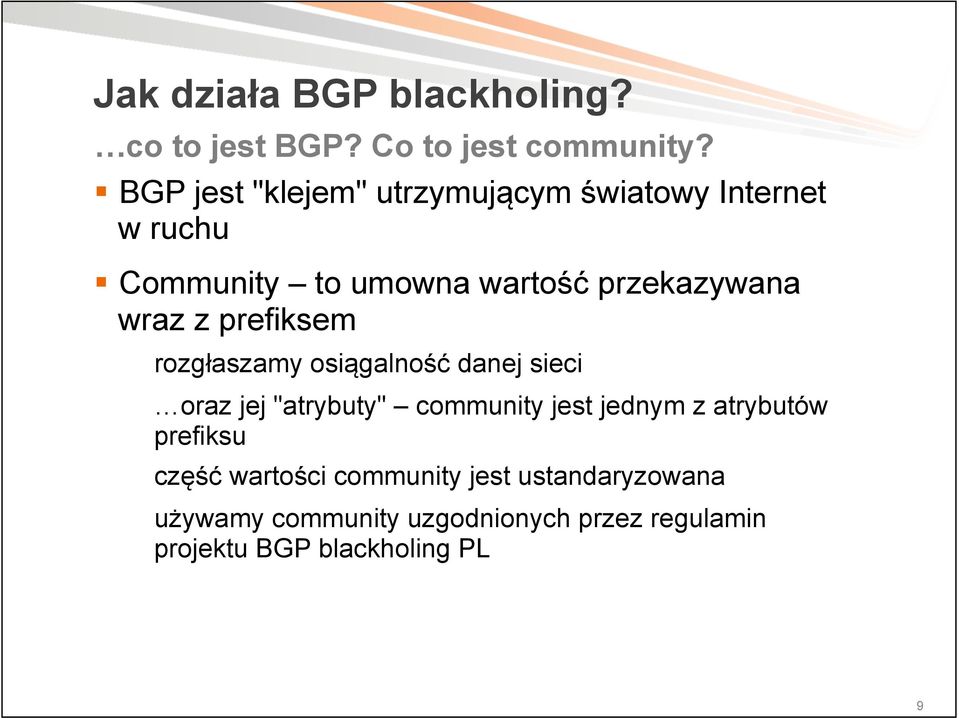 Jak działa BGP blackholing?

…co to jest BGP? Co to jest community?

BGP jest "klejem" utrzymującym światowy Internet w ruchu

Community – to umowna wartość przekazywana wraz z prefiksem

rozgłaszamy osiągalność danej sieci

…oraz jej "atrybuty" – community jest jednym z atrybutów prefiksu

część wartości community jest ustandaryzowana

używamy community uzgodnionych przez regulamin projektu BGP blackholing PL

9